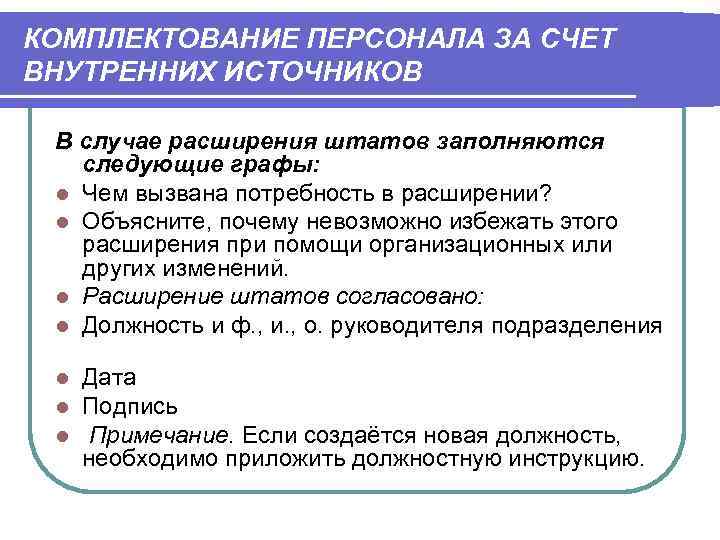 КОМПЛЕКТОВАНИЕ ПЕРСОНАЛА ЗА СЧЕТ ВНУТРЕННИХ ИСТОЧНИКОВ

В случае расширения штатов заполняются следующие графы:

- Чем вызвана потребность в расширении?
- Объясните, почему невозможно избежать этого расширения при помощи организационных или других изменений.
- Расширение штатов согласовано:
- Должность и ф., и., о. руководителя подразделения
- Дата
- Подпись
- Примечание. Если создаётся новая должность, необходимо приложить должностную инструкцию.